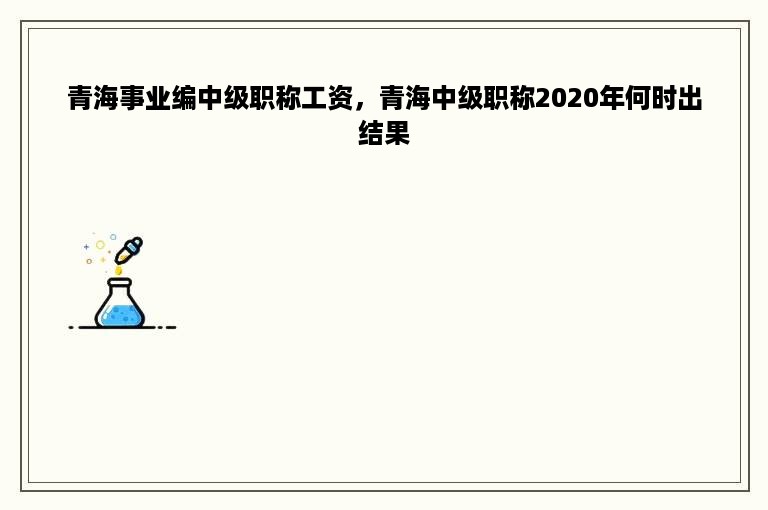 青海事业编中级职称工资，青海中级职称2020年何时出结果